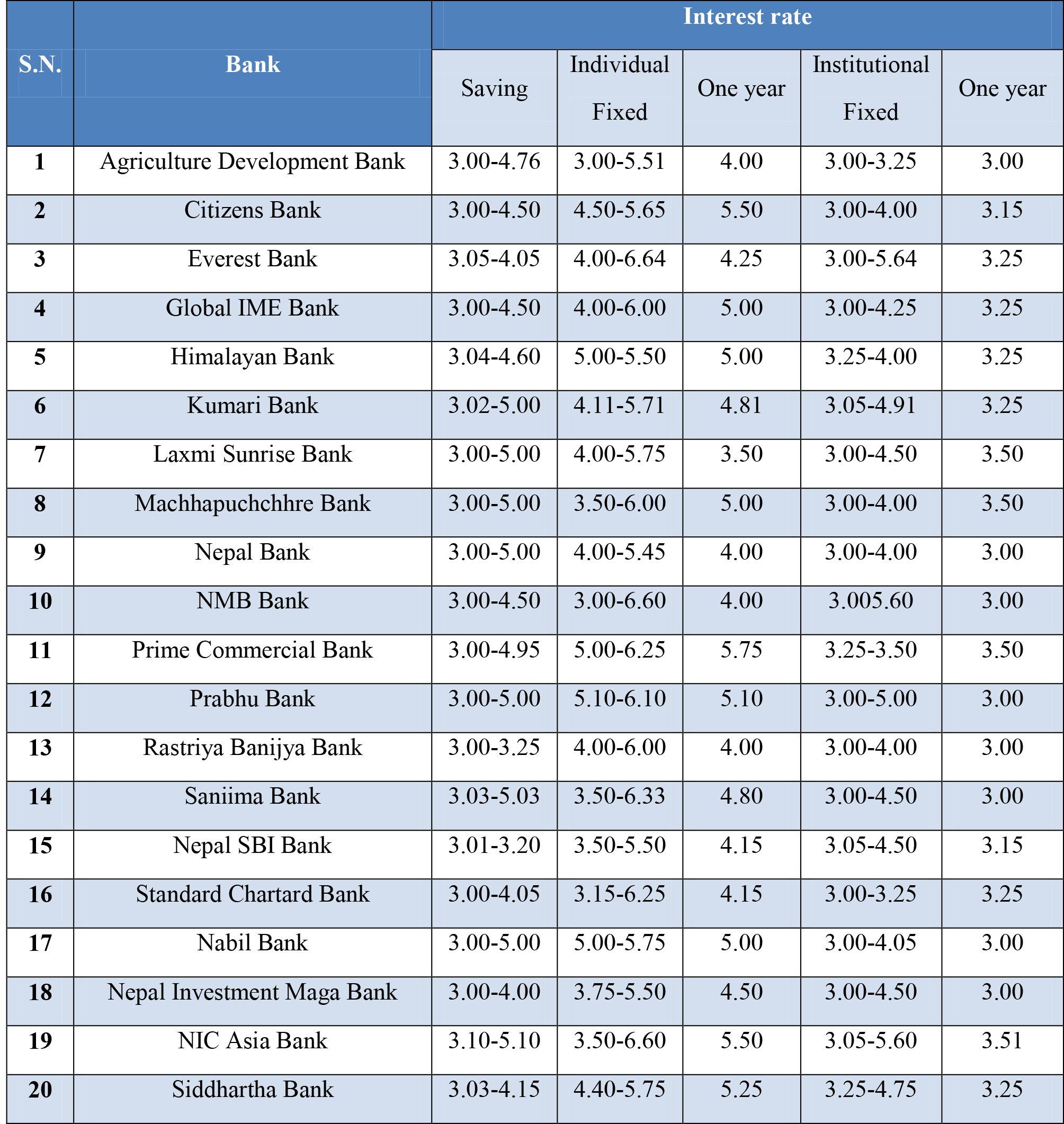 | S.N. | Bank | Interest rate | | | | |
|---|---|---|---|---|---|---|
| | | Saving | Individual Fixed | One year | Institutional Fixed | One year |
| 1 | Agriculture Development Bank | 3.00-4.76 | 3.00-5.51 | 4.00 | 3.00-3.25 | 3.00 |
| 2 | Citizens Bank | 3.00-4.50 | 4.50-5.65 | 5.50 | 3.00-4.00 | 3.15 |
| 3 | Everest Bank | 3.05-4.05 | 4.00-6.64 | 4.25 | 3.00-5.64 | 3.25 |
| 4 | Global IME Bank | 3.00-4.50 | 4.00-6.00 | 5.00 | 3.00-4.25 | 3.25 |
| 5 | Himalayan Bank | 3.04-4.60 | 5.00-5.50 | 5.00 | 3.25-4.00 | 3.25 |
| 6 | Kumari Bank | 3.02-5.00 | 4.11-5.71 | 4.81 | 3.05-4.91 | 3.25 |
| 7 | Laxmi Sunrise Bank | 3.00-5.00 | 4.00-5.75 | 3.50 | 3.00-4.50 | 3.50 |
| 8 | Machhapuchchhre Bank | 3.00-5.00 | 3.50-6.00 | 5.00 | 3.00-4.00 | 3.50 |
| 9 | Nepal Bank | 3.00-5.00 | 4.00-5.45 | 4.00 | 3.00-4.00 | 3.00 |
| 10 | NMB Bank | 3.00-4.50 | 3.00-6.60 | 4.00 | 3.005.60 | 3.00 |
| 11 | Prime Commercial Bank | 3.00-4.95 | 5.00-6.25 | 5.75 | 3.25-3.50 | 3.50 |
| 12 | Prabhu Bank | 3.00-5.00 | 5.10-6.10 | 5.10 | 3.00-5.00 | 3.00 |
| 13 | Rastriya Banijya Bank | 3.00-3.25 | 4.00-6.00 | 4.00 | 3.00-4.00 | 3.00 |
| 14 | Saniima Bank | 3.03-5.03 | 3.50-6.33 | 4.80 | 3.00-4.50 | 3.00 |
| 15 | Nepal SBI Bank | 3.01-3.20 | 3.50-5.50 | 4.15 | 3.05-4.50 | 3.15 |
| 16 | Standard Chartard Bank | 3.00-4.05 | 3.15-6.25 | 4.15 | 3.00-3.25 | 3.25 |
| 17 | Nabil Bank | 3.00-5.00 | 5.00-5.75 | 5.00 | 3.00-4.05 | 3.00 |
| 18 | Nepal Investment Maga Bank | 3.00-4.00 | 3.75-5.50 | 4.50 | 3.00-4.50 | 3.00 |
| 19 | NIC Asia Bank | 3.10-5.10 | 3.50-6.60 | 5.50 | 3.05-5.60 | 3.51 |
| 20 | Siddhartha Bank | 3.03-4.15 | 4.40-5.75 | 5.25 | 3.25-4.75 | 3.25 |